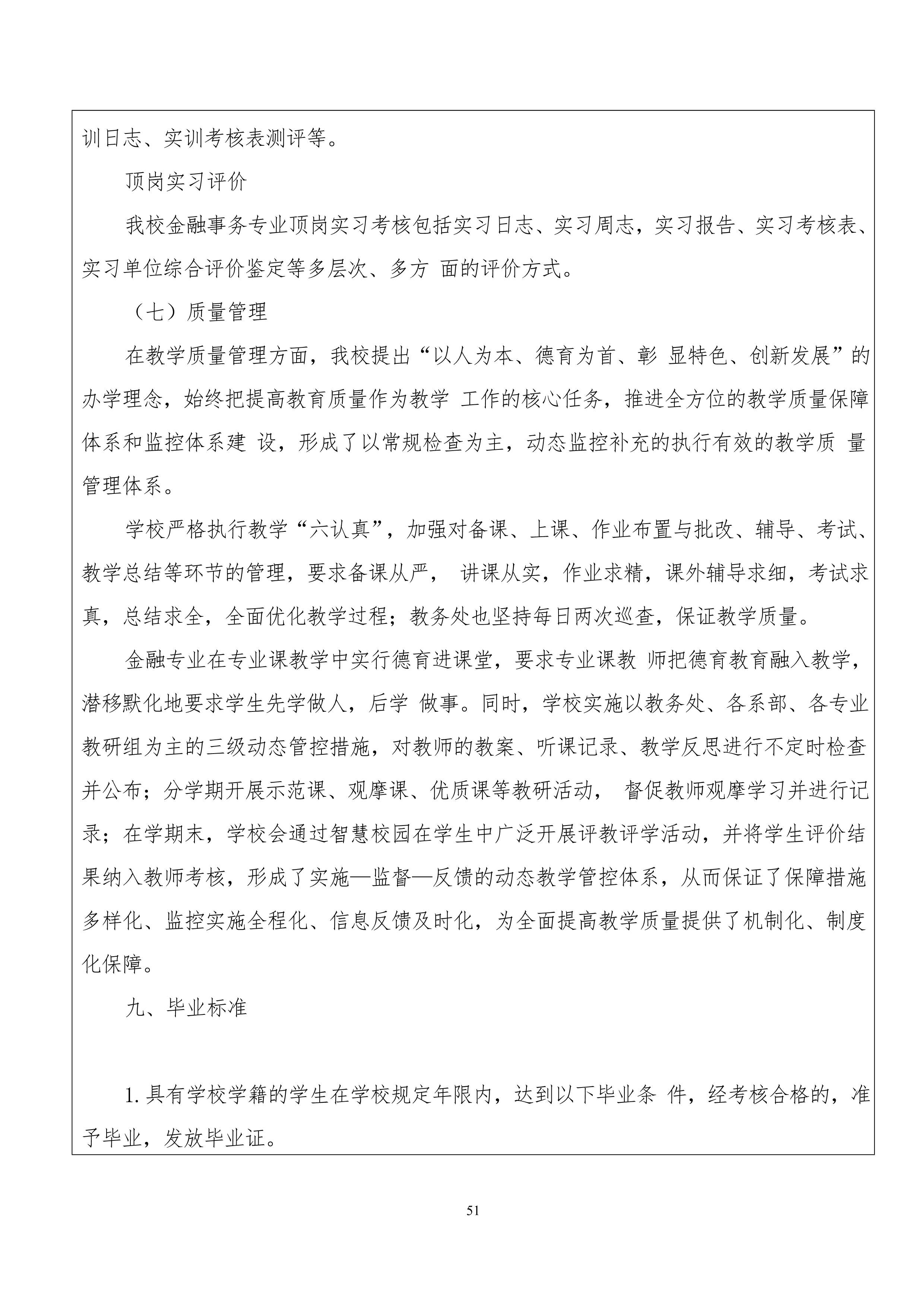 训日志、实训考核表测评等。

顶岗实习评价

我校金融事务专业顶岗实习考核包括实习日志、实习周志，实习报告、实习考核表、实习单位综合评价鉴定等多层次、多方 面的评价方式。

（七）质量管理

在教学质量管理方面，我校提出“以人为本、德育为首、彰 显特色、创新发展”的办学理念，始终把提高教育质量作为教学 工作的核心任务，推进全方位的教学质量保障体系和监控体系建 设，形成了以常规检查为主，动态监控补充的执行有效的教学质 量管理体系。

学校严格执行教学“六认真”，加强对备课、上课、作业布置与批改、辅导、考试、教学总结等环节的管理，要求备课从严， 讲课从实，作业求精，课外辅导求细，考试求真，总结求全，全面优化教学过程；教务处也坚持每日两次巡查，保证教学质量。

金融专业在专业课教学中实行德育进课堂，要求专业课教 师把德育教育融入教学，潜移默化地要求学生先学做人，后学 做事。同时，学校实施以教务处、各系部、各专业教研组为主的三级动态管控措施，对教师的教案、听课记录、教学反思进行不定时检查并公布；分学期开展示范课、观摩课、优质课等教研活动， 督促教师观摩学习并进行记录；在学期末，学校会通过智慧校园在学生中广泛开展评教评学活动，并将学生评价结果纳入教师考核，形成了实施—监督—反馈的动态教学管控体系，从而保证了保障措施多样化、监控实施全程化、信息反馈及时化，为全面提高教学质量提供了机制化、制度化保障。

九、毕业标准

1. 具有学校学籍的学生在学校规定年限内，达到以下毕业条 件，经考核合格的，准予毕业，发放毕业证。

51